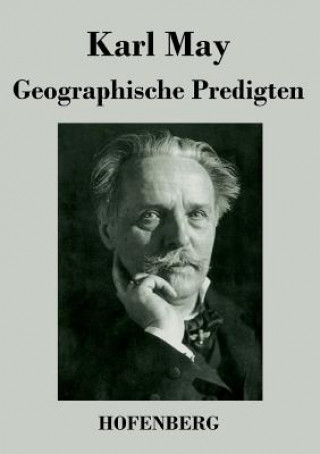 Karl May
Geographische Predigten

HOFENBERG